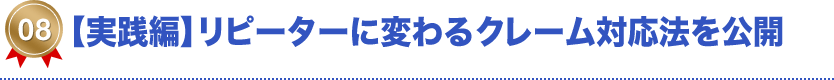 08 【実践編】リピーターに変わるクレーム対応法を公開